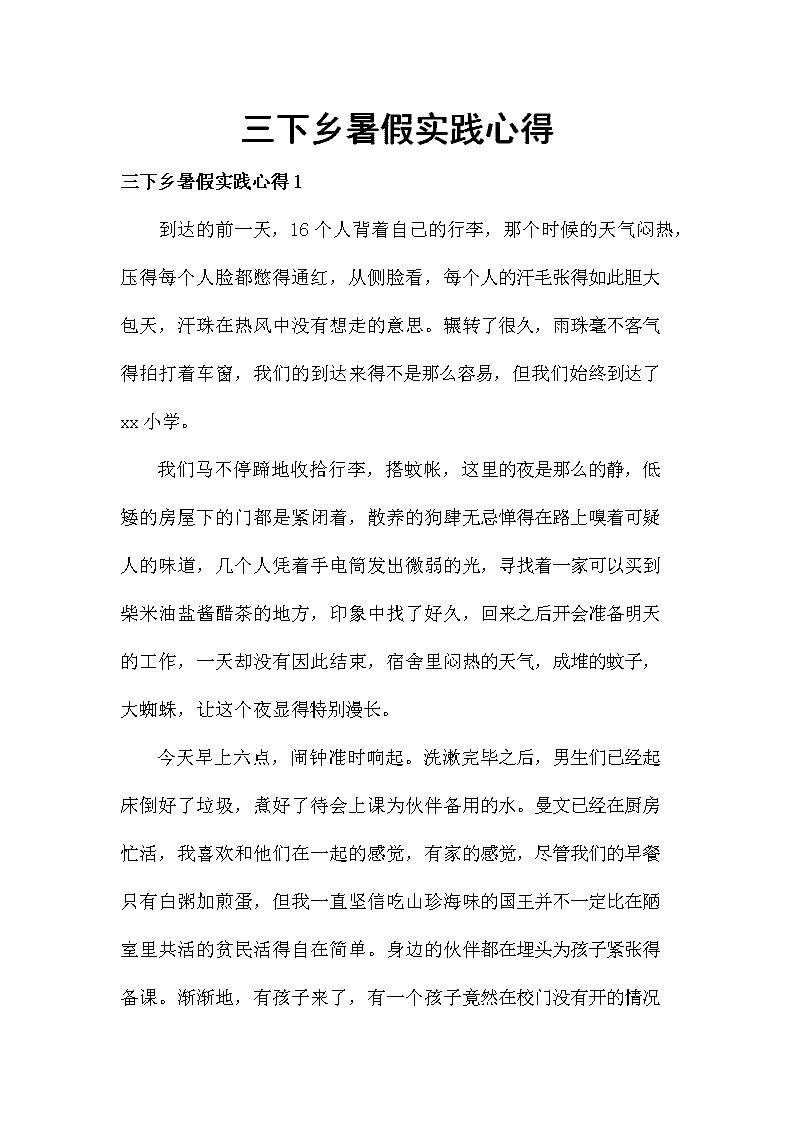 三下乡暑假实践心得

三下乡暑假实践心得 1

到达的前一天，16 个人背着自己的行李，那个时候的天气闷热，压得每个人脸都憋得通红，从侧脸看，每个人的汗毛张得如此胆大包天，汗珠在热风中没有想走的意思。辗转了很久，雨珠毫不客气得拍打着车窗，我们的到达来得不是那么容易，但我们始终到达了 xx 小学。

我们马不停蹄地收拾行李，搭蚊帐，这里的夜是那么的静，低矮的房屋下的门都是紧闭着，散养的狗肆无忌惮得在路上嗅着可疑人的味道，几个人凭着手电筒发出微弱的光，寻找着一家可以买到柴米油盐酱醋茶的地方，印象中找了好久，回来之后开会准备明天的工作，一天却没有因此结束，宿舍里闷热的天气，成堆的蚊子，大蜘蛛，让这个夜显得特别漫长。

今天早上六点，闹钟准时响起。洗漱完毕之后，男生们已经起床倒好了垃圾，煮好了待会上课为伙伴备用的水。曼文已经在厨房忙活，我喜欢和他们在一起的感觉，有家的感觉，尽管我们的早餐只有白粥加煎蛋，但我一直坚信吃山珍海味的国王并不一定比在陋室里共活的贫民活得自在简单。身边的伙伴都在埋头为孩子紧张得备课。渐渐地，有孩子来了，有一个孩子竟然在校门没有开的情况